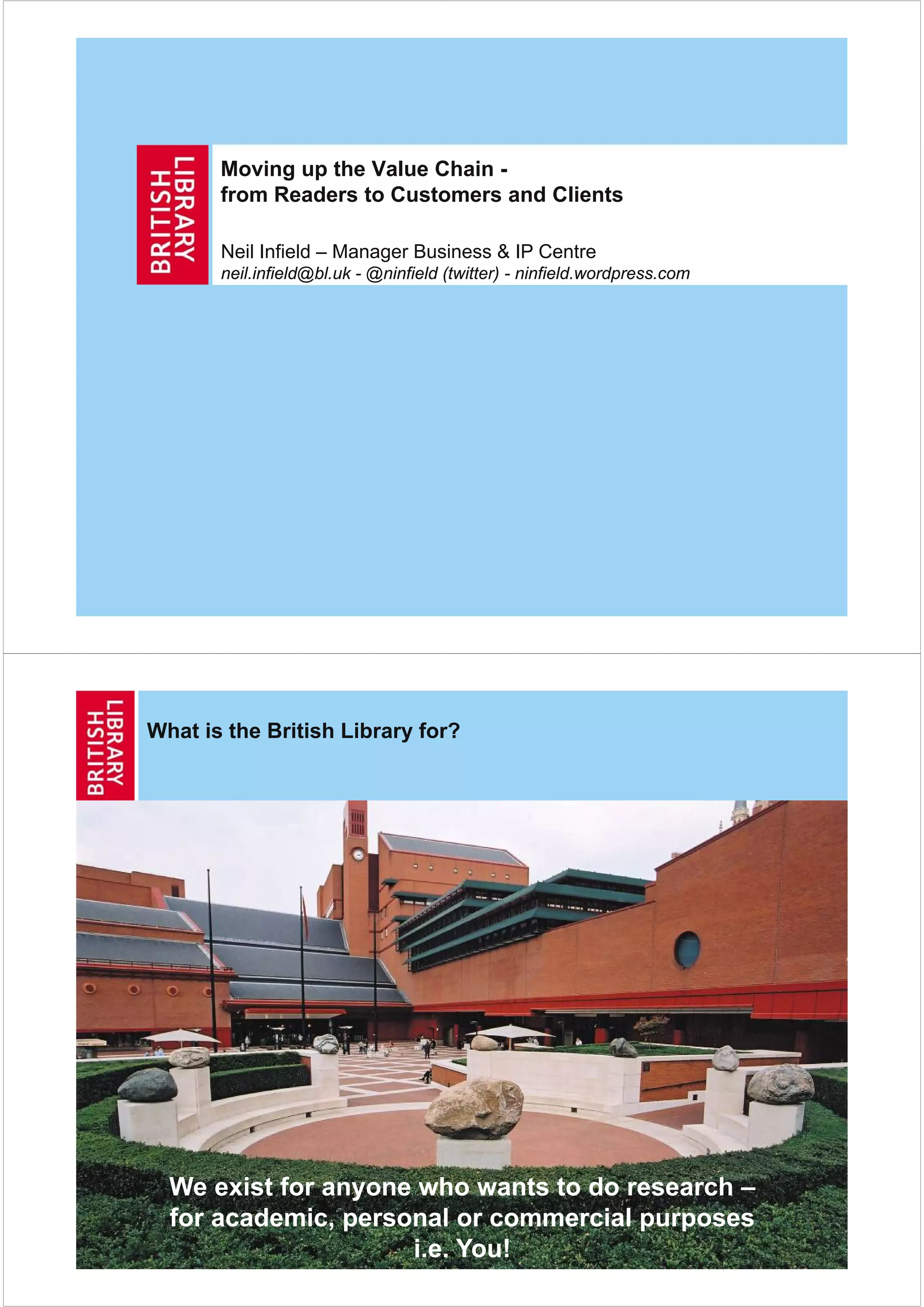 BRITISH LIBRARY

Moving up the Value Chain -
from Readers to Customers and Clients

Neil Infield – Manager Business & IP Centre
neil.infield@bl.uk - @ninfield (twitter) - ninfield.wordpress.com

BRITISH LIBRARY

What is the British Library for?

We exist for anyone who wants to do research – for academic, personal or commercial purposes i.e. You!